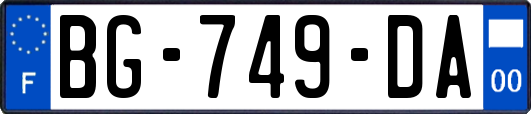 F
BG-749-DA
00